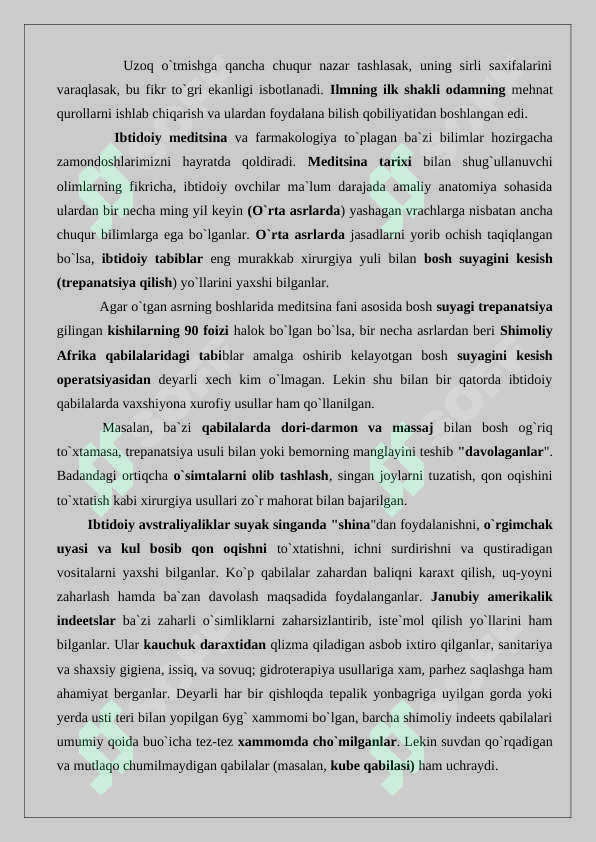 Uzoq o`tmishga qancha chuqur nazar tashlasak, uning sirli saxifalarini varaqlasak, bu fikr to`gri ekanligi isbotlanadi. Ilmning ilk shakli odamning mehnat qurollarni ishlab chiqarish va ulardan foydalana bilish qobiliyatidan boshlangan edi.

Ibtidoiy meditsina va farmakologiya to`plagan ba`zi bilimlar hozirgacha zamondoshlarimizni hayratda qoldiradi. Meditsina tarixi bilan shug`ullanuvchi olimlarning fikricha, ibtidoiy ovchilar ma`lum darajada amaliy anatomiya sohasida ulardan bir necha ming yil keyin (O`rta asrlarda) yashagan vrachlarga nisbatan ancha chuqur bilimlarga ega bo`lganlar. O`rta asrlarda jasadlarni yorib ochish taqiqlangan bo`lsa, ibtidoiy tabiblar eng murakkab xirurgiya yuli bilan bosh suyagini kesish (trepanatsiya qilish) yo`llarini yaxshi bilganlar.

Agar o`tgan asrning boshlarida meditsina fani asosida bosh suyagi trepanatsiya gilingan kishilarning 90 foizi halok bo`lgan bo`lsa, bir necha asrlardan beri Shimoliy Afrika qabilalaridagi tabiblar amalga oshirib kelayotgan bosh suyagini kesish operatsiyasidan deyarli xech kim o`lmagan. Lekin shu bilan bir qatorda ibtidoiy qabilalarda vaxshiyona xurofiy usullar ham qo`llanilgan.

Masalan, ba`zi qabilalarda dori-darmon va massaj bilan bosh og`riq to`xtamasa, trepanatsiya usuli bilan yoki bemorning manglayini teshib "davolaganlar". Badandagi ortiqcha o`simtalarni olib tashlash, singan joylarni tuzatish, qon oqishini to`xtatish kabi xirurgiya usullari zo`r mahorat bilan bajarilgan.

Ibtidoiy avstraliyaliklar suyak singanda "shina"dan foydalanishni, o`rgimchak uyasi va kul bosib qon oqishni to`xtatishni, ichni surdirishni va qustiradigan vositalarni yaxshi bilganlar. Ko`p qabilalar zahardan baliqni karaxt qilish, uq-yoyni zaharlash hamda ba`zan davolash maqsadida foydalanganlar. Janubiy amerikalik indeetslar ba`zi zaharli o`simliklarni zaharsizlantirib, iste`mol qilish yo`llarini ham bilganlar. Ular kauchuk daraxtidan qlizma qiladigan asbob ixtiro qilganlar, sanitariya va shaxsiy gigiena, issiq, va sovuq; gidroterapiya usullariga xam, parhez saqlashga ham ahamiyat berganlar. Deyarli har bir qishloqda tepalik yonbagriga uyilgan gorda yoki yerda usti teri bilan yopilgan 6yg` xammomi bo`lgan, barcha shimoliy indeets qabilalari umumiy qoida buo`icha tez-tez xammomda cho`milganlar. Lekin suvdan qo`rqadigan va mutlaqo chumilmaydigan qabilalar (masalan, kube qabilasi) ham uchraydi.